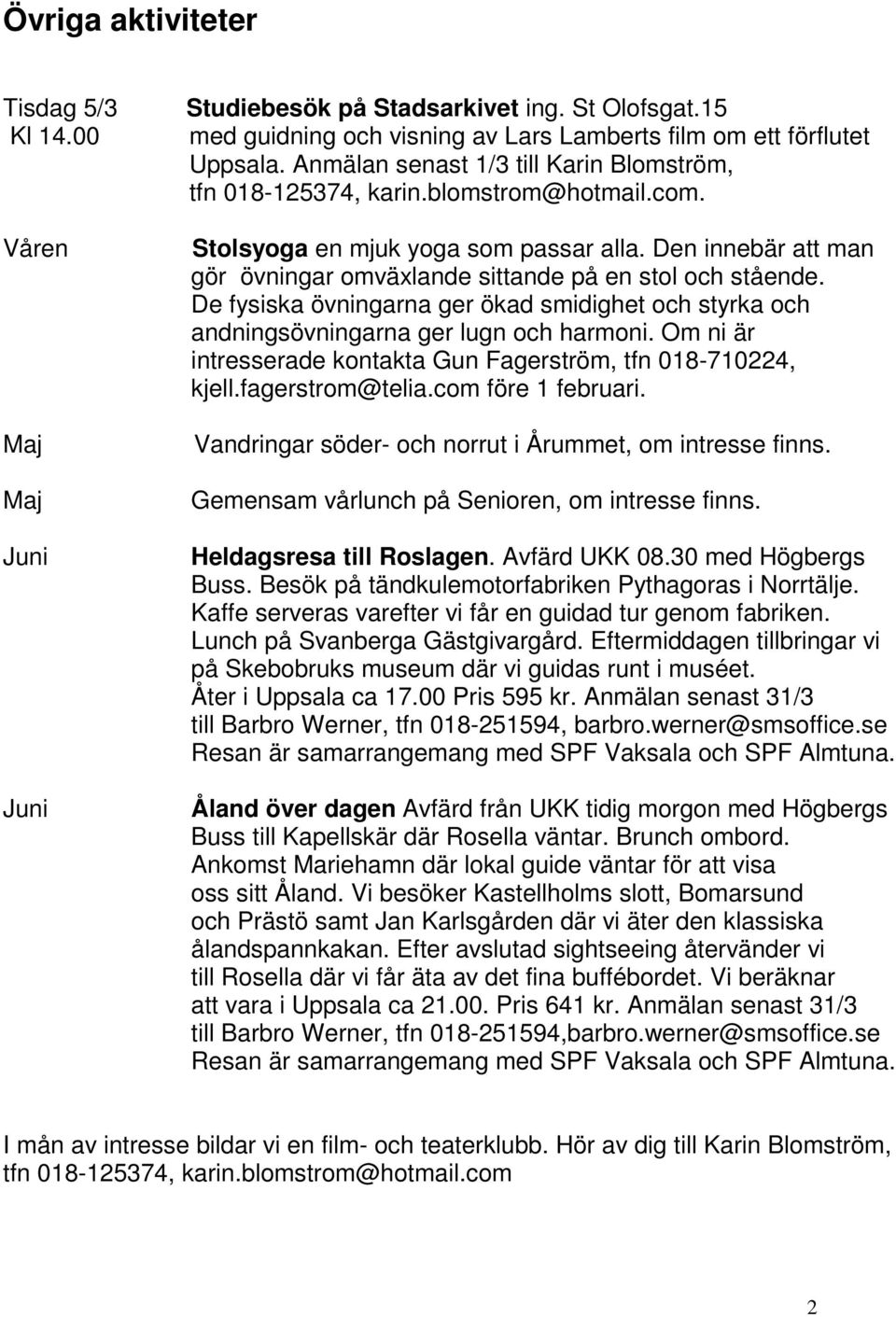 Övriga aktiviteter

Tisdag 5/3
Kl 14.00

Studiebesök på Stadsarkivet ing. St Olofsgat.15 med guidning och visning av Lars Lamberts film om ett förflutet Uppsala. Anmälan senast 1/3 till Karin Blomström, tfn 018-125374, karin.blomstrom@hotmail.com.

Våren

Stolsyoga en mjuk yoga som passar alla. Den innebär att man gör övningar omväxlande sittande på en stol och stående. De fysiska övningarna ger ökad smidighet och styrka och andningsövningarna ger lugn och harmoni. Om ni är intresserade kontakta Gun Fagerström, tfn 018-710224, kjell.fagerstrom@telia.com före 1 februari.

Maj

Vandringar söder- och norrut i Årummet, om intresse finns.

Maj

Gemensam vårlunch på Senioren, om intresse finns.

Juni

Heldagsresa till Roslagen. Avfärd UKK 08.30 med Högbergs Buss. Besök på tändkulemotorfabriken Pythagoras i Norrtälje. Kaffe serveras varefter vi får en guidad tur genom fabriken. Lunch på Svanberga Gästgivargård. Eftermiddagen tillbringar vi på Skebobruks museum där vi guidas runt i muséet. Åter i Uppsala ca 17.00 Pris 595 kr. Anmälan senast 31/3 till Barbro Werner, tfn 018-251594, barbro.werner@smsoffice.se Resan är samarrangemang med SPF Vaksala och SPF Almtuna.

Juni

Åland över dagen Avfärd från UKK tidig morgon med Högbergs Buss till Kapellskär där Rosella väntar. Brunch ombord. Ankomst Mariehamn där lokal guide väntar för att visa oss sitt Åland. Vi besöker Kastellholms slott, Bomarsund och Prästö samt Jan Karlsgården där vi äter den klassiska ålandspannkakan. Efter avslutad sightseeing återvänder vi till Rosella där vi får äta av det fina buffébordet. Vi beräknar att vara i Uppsala ca 21.00. Pris 641 kr. Anmälan senast 31/3 till Barbro Werner, tfn 018-251594,barbro.werner@smsoffice.se Resan är samarrangemang med SPF Vaksala och SPF Almtuna.

I mån av intresse bildar vi en film- och teaterklubb. Hör av dig till Karin Blomström, tfn 018-125374, karin.blomstrom@hotmail.com

2